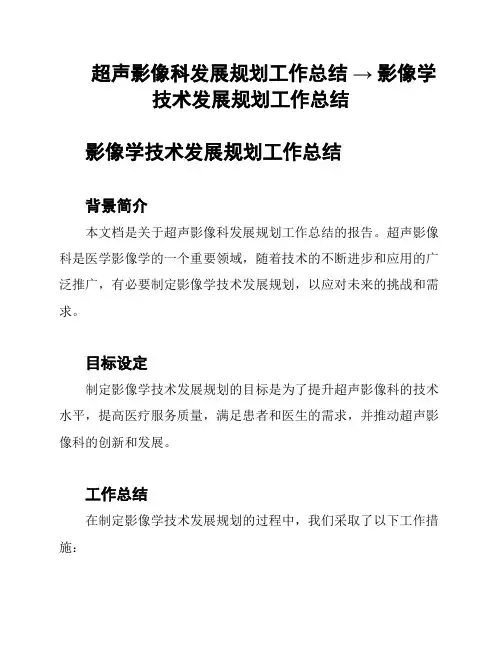 超声影像科发展规划工作总结 → 影像学技术发展规划工作总结

影像学技术发展规划工作总结

背景简介

本文档是关于超声影像科发展规划工作总结的报告。超声影像科是医学影像学的一个重要领域，随着技术的不断进步和应用的广泛推广，有必要制定影像学技术发展规划，以应对未来的挑战和需求。

目标设定

制定影像学技术发展规划的目标是为了提升超声影像科的技术水平，提高医疗服务质量，满足患者和医生的需求，并推动超声影像科的创新和发展。

工作总结

在制定影像学技术发展规划的过程中，我们采取了以下工作措施：